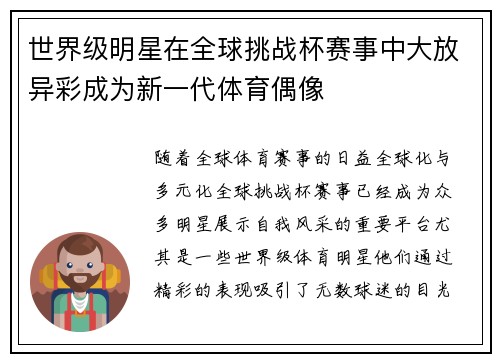 世界级明星在全球挑战杯赛事中大放异彩成为新一代体育偶像

随着全球体育赛事的日益全球化与多元化全球挑战杯赛事已经成为众多明星展示自我风采的重要平台尤其是一些世界级体育明星他们通过精彩的表现吸引了无数球迷的目光